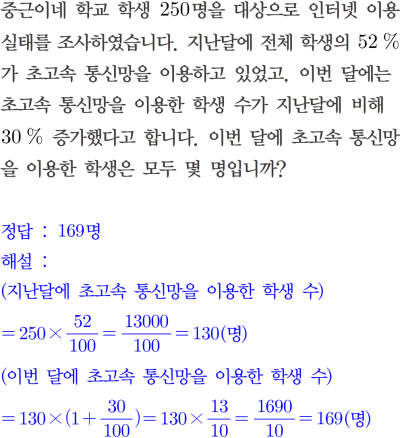 중근이네 학교 학생 250명을 대상으로 인터넷 이용 실태를 조사하였습니다. 지난달에 전체 학생의 52 %가 초고속 통신망을 이용하고 있었고, 이번 달에는 초고속 통신망을 이용한 학생 수가 지난달에 비해 30 % 증가했다고 합니다. 이번 달에 초고속 통신망을 이용한 학생은 모두 몇 명입니까?

정답 : 169명
해설 :
(지난달에 초고속 통신망을 이용한 학생 수)
$=250\times\frac{52}{100}=\frac{13000}{100}=130$(명)
(이번 달에 초고속 통신망을 이용한 학생 수)
$=130\times(1+\frac{30}{100})=130\times\frac{13}{10}=\frac{1690}{10}=169$(명)